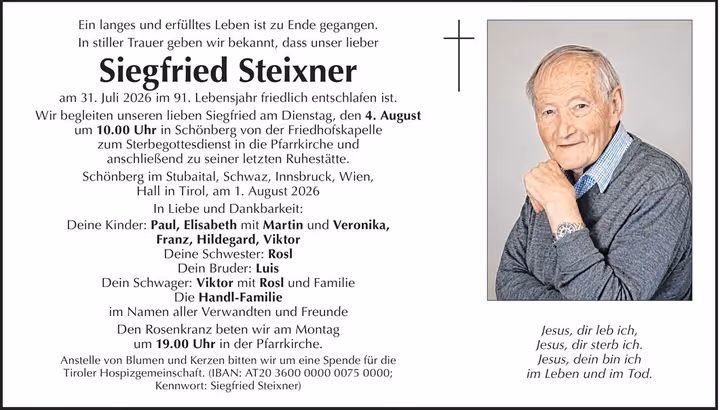 Ein langes und erfülltes Leben ist zu Ende gegangen.
In stiller Trauer geben wir bekannt, dass unser lieber

Siegfried Steixner

am 31. Juli 2026 im 91. Lebensjahr friedlich entschlafen ist.

Wir begleiten unseren lieben Siegfried am Dienstag, den 4. August um 10.00 Uhr in Schönberg von der Friedhofskapelle zum Sterbegottesdienst in die Pfarrkirche und anschließend zu seiner letzten Ruhestätte.

Schönberg im Stubaital, Schwaz, Innsbruck, Wien, Hall in Tirol, am 1. August 2026

In Liebe und Dankbarkeit:
Deine Kinder: Paul, Elisabeth mit Martin und Veronika, Franz, Hildegard, Viktor
Deine Schwester: Rosl
Dein Bruder: Luis
Dein Schwager: Viktor mit Rosl und Familie
Die Handl-Familie
im Namen aller Verwandten und Freunde

Den Rosenkranz beten wir am Montag um 19.00 Uhr in der Pfarrkirche.

Anstelle von Blumen und Kerzen bitten wir um eine Spende für die Tiroler Hospizgemeinschaft. (IBAN: AT20 3600 0000 0075 0000; Kennwort: Siegfried Steixner)

Jesus, dir leb ich,
Jesus, dir sterb ich.
Jesus, dein bin ich
im Leben und im Tod.